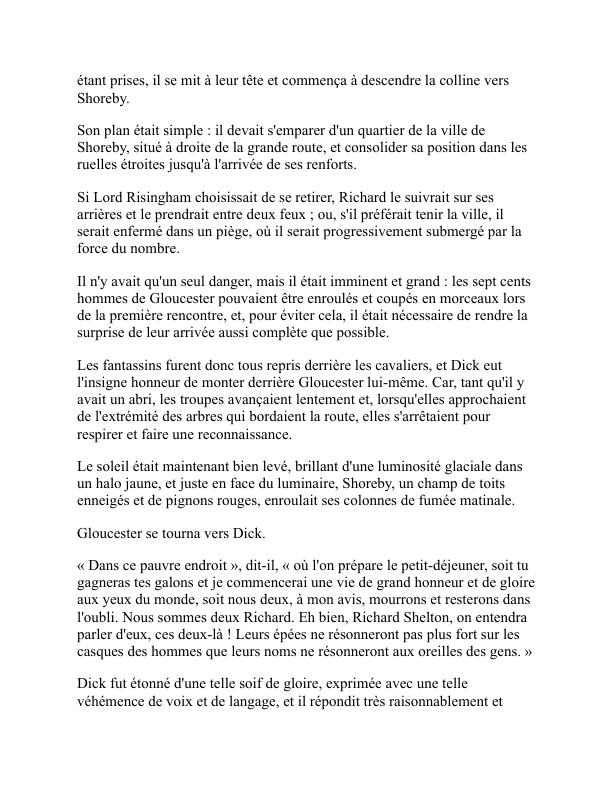 étant prises, il se mit à leur tête et commença à descendre la colline vers Shoreby.

Son plan était simple : il devait s'emparer d'un quartier de la ville de Shoreby, situé à droite de la grande route, et consolider sa position dans les ruelles étroites jusqu'à l'arrivée de ses renforts.

Si Lord Risingham choisissait de se retirer, Richard le suivrait sur ses arrières et le prendrait entre deux feux ; ou, s'il préférait tenir la ville, il serait enfermé dans un piège, où il serait progressivement submergé par la force du nombre.

Il n'y avait qu'un seul danger, mais il était imminent et grand : les sept cents hommes de Gloucester pouvaient être enroulés et coupés en morceaux lors de la première rencontre, et, pour éviter cela, il était nécessaire de rendre la surprise de leur arrivée aussi complète que possible.

Les fantassins furent donc tous repris derrière les cavaliers, et Dick eut l'insigne honneur de monter derrière Gloucester lui-même. Car, tant qu'il y avait un abri, les troupes avançaient lentement et, lorsqu'elles approchaient de l'extrémité des arbres qui bordaient la route, elles s'arrêtaient pour respirer et faire une reconnaissance.

Le soleil était maintenant bien levé, brillant d'une luminosité glaciale dans un halo jaune, et juste en face du luminaire, Shoreby, un champ de toits enneigés et de pignons rouges, enroulait ses colonnes de fumée matinale.

Gloucester se tourna vers Dick.

« Dans ce pauvre endroit », dit-il, « où l'on prépare le petit-déjeuner, soit tu gagneras tes galons et je commencerai une vie de grand honneur et de gloire aux yeux du monde, soit nous deux, à mon avis, mourrons et resterons dans l'oubli. Nous sommes deux Richard. Eh bien, Richard Shelton, on entendra parler d'eux, ces deux-là ! Leurs épées ne résonneront pas plus fort sur les casques des hommes que leurs noms ne résonneront aux oreilles des gens. »

Dick fut étonné d'une telle soif de gloire, exprimée avec une telle véhémence de voix et de langage, et il répondit très raisonnablement et